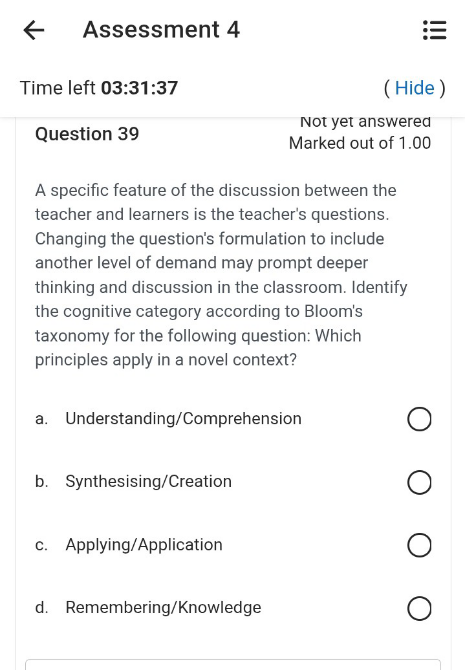 Assessment 4

Time left 03:31:37

( Hide )

Question 39

Not yet answered
Marked out of 1.00

A specific feature of the discussion between the teacher and learners is the teacher's questions. Changing the question's formulation to include another level of demand may prompt deeper thinking and discussion in the classroom. Identify the cognitive category according to Bloom's taxonomy for the following question: Which principles apply in a novel context?

a. Understanding/Comprehension

b. Synthesising/Creation

c. Applying/Application

d. Remembering/Knowledge